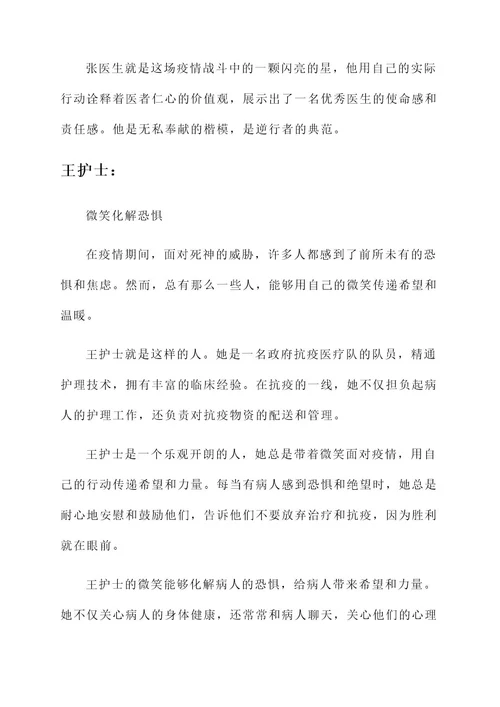 张医生就是这场疫情战斗中的一颗闪亮的星，他用自己的实际行动诠释着医者仁心的价值观，展示出了一名优秀医生的使命感和责任感。他是无私奉献的楷模，是逆行者的典范。

王护士：

微笑化解恐惧

在疫情期间，面对死神的威胁，许多人都感到了前所未有的恐惧和焦虑。然而，总有那么一些人，能够用自己的微笑传递希望和温暖。

王护士就是这样的人。她是一名政府抗疫医疗队的队员，精通护理技术，拥有丰富的临床经验。在抗疫的一线，她不仅担负起病人的护理工作，还负责对抗疫物资的配送和管理。

王护士是一个乐观开朗的人，她总是带着微笑面对疫情，用自己的行动传递希望和力量。每当有病人感到恐惧和绝望时，她总是耐心地安慰和鼓励他们，告诉他们不要放弃治疗和抗疫，因为胜利就在眼前。

王护士的微笑能够化解病人的恐惧，给病人带来希望和力量。她不仅关心病人的身体健康，还常常和病人聊天，关心他们的心理